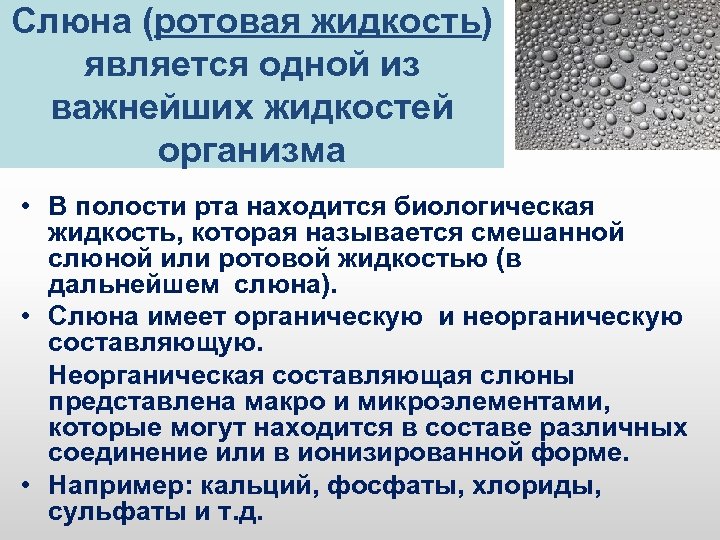 Слюна (ротовая жидкость) является одной из важнейших жидкостей организма

• В полости рта находится биологическая жидкость, которая называется смешанной слюной или ротовой жидкостью (в дальнейшем слюна).
• Слюна имеет органическую и неорганическую составляющую.

Неорганическая составляющая слюны представлена макро и микроэлементами, которые могут находится в составе различных соединение или в ионизированной форме.
• Например: кальций, фосфаты, хлориды, сульфаты и т.д.